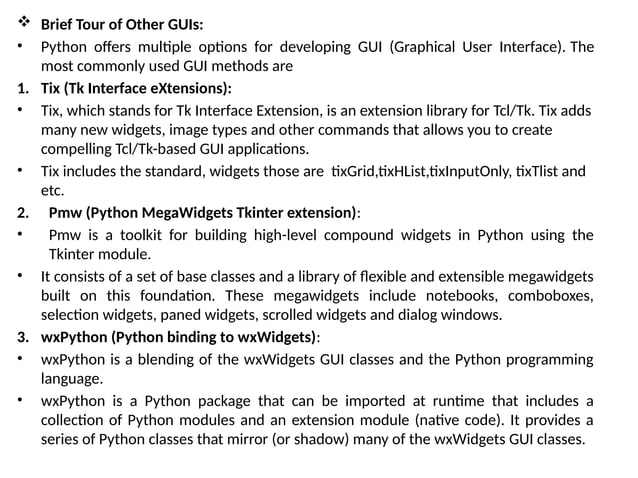 ❖ Brief Tour of Other GUIs:

• Python offers multiple options for developing GUI (Graphical User Interface). The most commonly used GUI methods are

1. Tix (Tk Interface eXtensions):

• Tix, which stands for Tk Interface Extension, is an extension library for Tcl/Tk. Tix adds many new widgets, image types and other commands that allows you to create compelling Tcl/Tk-based GUI applications.

• Tix includes the standard, widgets those are tixGrid,tixHList,tixInputOnly, tixTlist and etc.

2. Pmw (Python MegaWidgets Tkinter extension):

• Pmw is a toolkit for building high-level compound widgets in Python using the Tkinter module.

• It consists of a set of base classes and a library of flexible and extensible megawidgets built on this foundation. These megawidgets include notebooks, comboboxes, selection widgets, paned widgets, scrolled widgets and dialog windows.

3. wxPython (Python binding to wxWidgets):

• wxPython is a blending of the wxWidgets GUI classes and the Python programming language.

• wxPython is a Python package that can be imported at runtime that includes a collection of Python modules and an extension module (native code). It provides a series of Python classes that mirror (or shadow) many of the wxWidgets GUI classes.